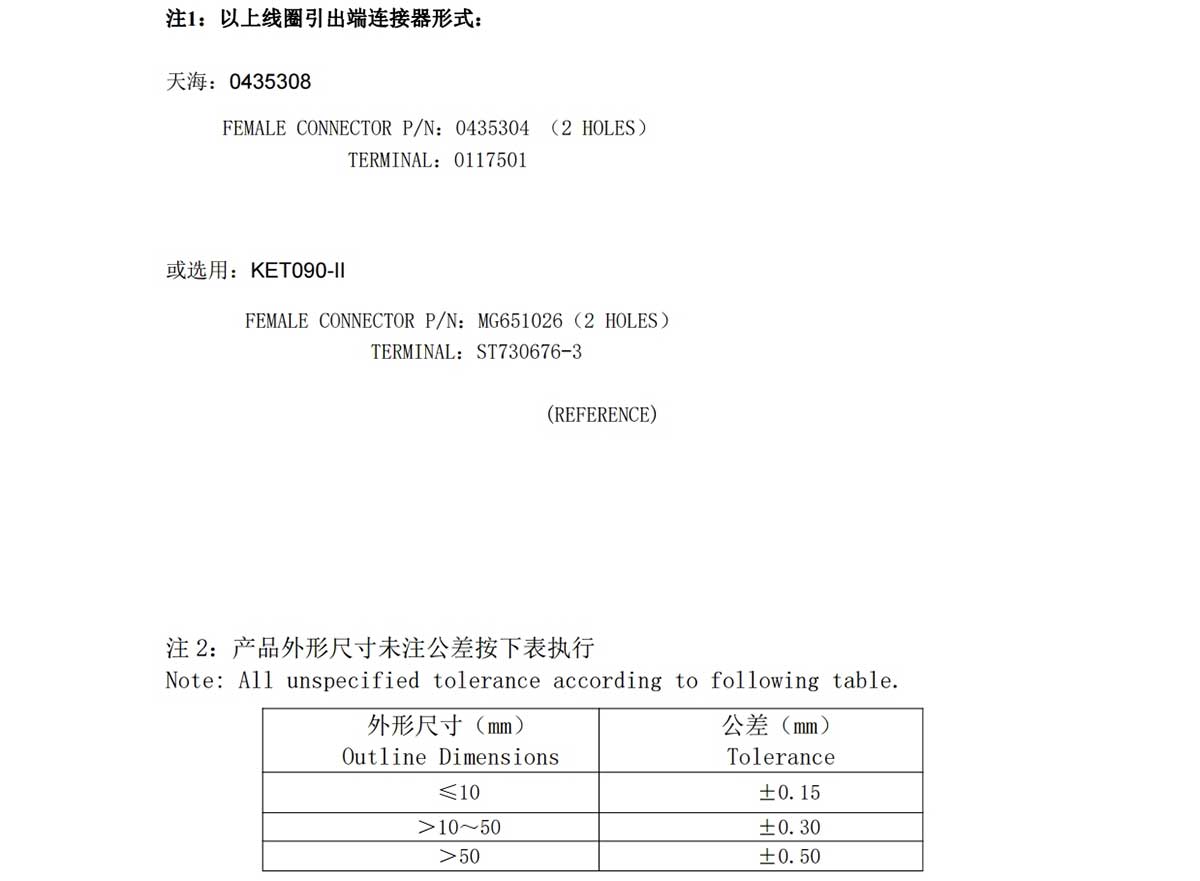 注1：以上线圈引出端连接器形式：

天海：0435308

FEMALE CONNECTOR P/N：0435304 （2 HOLES）
TERMINAL：0117501

或选用：KET090-II

FEMALE CONNECTOR P/N：MG651026（2 HOLES）
TERMINAL：ST730676-3

(REFERENCE)

注 2：产品外形尺寸未注公差按下表执行
Note: All unspecified tolerance according to following table.

| 外形尺寸（mm） Outline Dimensions | 公差（mm） Tolerance |
|---|---|
| ≤10 | ±0.15 |
| ＞10～50 | ±0.30 |
| ＞50 | ±0.50 |